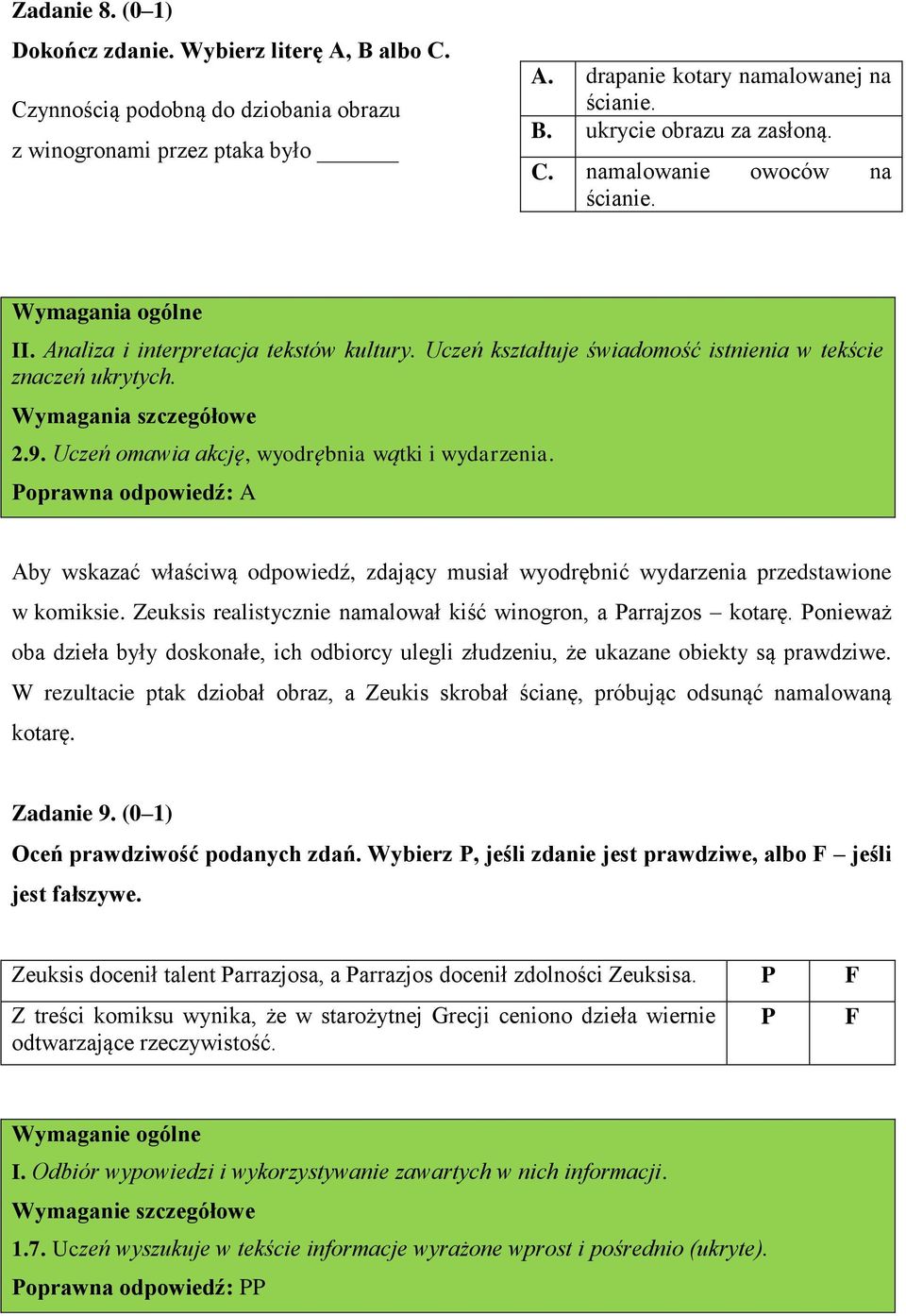 Zadanie 8. (0–1)

Dokończ zdanie. Wybierz literę A, B albo C.

Czynnością podobną do dziobania obrazu z winogronami przez ptaka było ______

| A. | drapanie kotary namalowanej na ścianie. |
|---|---|
| B. | ukrycie obrazu za zasłoną. |
| C. | namalowanie owoców na ścianie. |

Wymagania ogólne

II. Analiza i interpretacja tekstów kultury. Uczeń kształtuje świadomość istnienia w tekście znaczeń ukrytych.

Wymagania szczegółowe

2.9. Uczeń omawia akcję, wyodrębnia wątki i wydarzenia.

Poprawna odpowiedź: A

Aby wskazać właściwą odpowiedź, zdający musiał wyodrębnić wydarzenia przedstawione w komiksie. Zeuksis realistycznie namalował kiść winogron, a Parrajzos – kotarę. Ponieważ oba dzieła były doskonałe, ich odbiorcy ulegli złudzeniu, że ukazane obiekty są prawdziwe. W rezultacie ptak dziobał obraz, a Zeukis skrobał ścianę, próbując odsunąć namalowaną kotarę.

Zadanie 9. (0–1)

Oceń prawdziwość podanych zdań. Wybierz P, jeśli zdanie jest prawdziwe, albo F – jeśli jest fałszywe.

| Zeuksis docenił talent Parrazjosa, a Parrazjos docenił zdolności Zeuksisa. | P | F |
|---|---|---|
| Z treści komiksu wynika, że w starożytnej Grecji ceniono dzieła wiernie odtwarzające rzeczywistość. | P | F |

Wymaganie ogólne

I. Odbiór wypowiedzi i wykorzystywanie zawartych w nich informacji.

Wymaganie szczegółowe

1.7. Uczeń wyszukuje w tekście informacje wyrażone wprost i pośrednio (ukryte).

Poprawna odpowiedź: PP